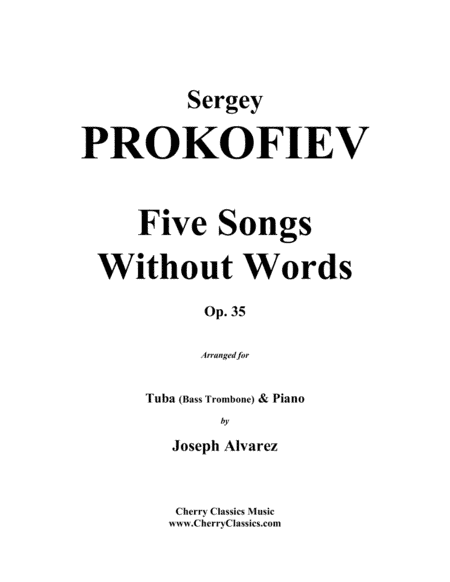 Sergey
PROKOFIEV

Five Songs
Without Words

Op. 35

Arranged for

Tuba (Bass Trombone) & Piano

by

Joseph Alvarez

Cherry Classics Music
www.CherryClassics.com